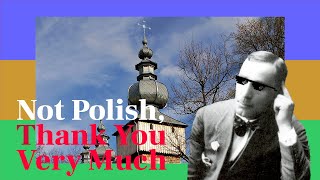 Not Polish,
Thank You
Very Much